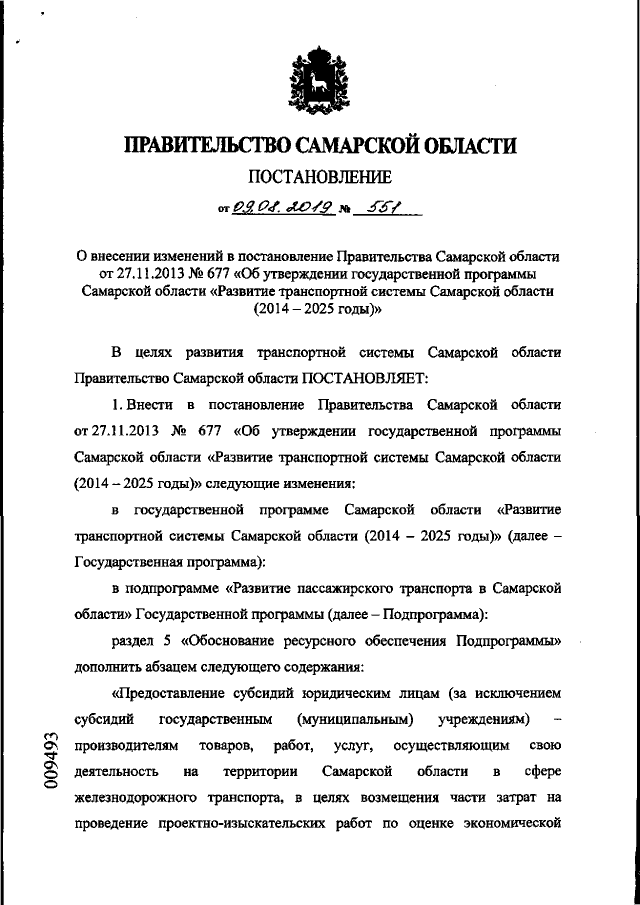 ПРАВИТЕЛЬСТВО САМАРСКОЙ ОБЛАСТИ

ПОСТАНОВЛЕНИЕ

от 09.08.2019 № 551

О внесении изменений в постановление Правительства Самарской области от 27.11.2013 № 677 «Об утверждении государственной программы Самарской области «Развитие транспортной системы Самарской области (2014 – 2025 годы)»

В целях развития транспортной системы Самарской области Правительство Самарской области ПОСТАНОВЛЯЕТ:

1. Внести в постановление Правительства Самарской области от 27.11.2013 № 677 «Об утверждении государственной программы Самарской области «Развитие транспортной системы Самарской области (2014 – 2025 годы)» следующие изменения:

в государственной программе Самарской области «Развитие транспортной системы Самарской области (2014 – 2025 годы)» (далее – Государственная программа):

в подпрограмме «Развитие пассажирского транспорта в Самарской области» Государственной программы (далее – Подпрограмма):

раздел 5 «Обоснование ресурсного обеспечения Подпрограммы» дополнить абзацем следующего содержания:

«Предоставление субсидий юридическим лицам (за исключением субсидий государственным (муниципальным) учреждениям) – производителям товаров, работ, услуг, осуществляющим свою деятельность на территории Самарской области в сфере железнодорожного транспорта, в целях возмещения части затрат на проведение проектно-изыскательских работ по оценке экономической

009493